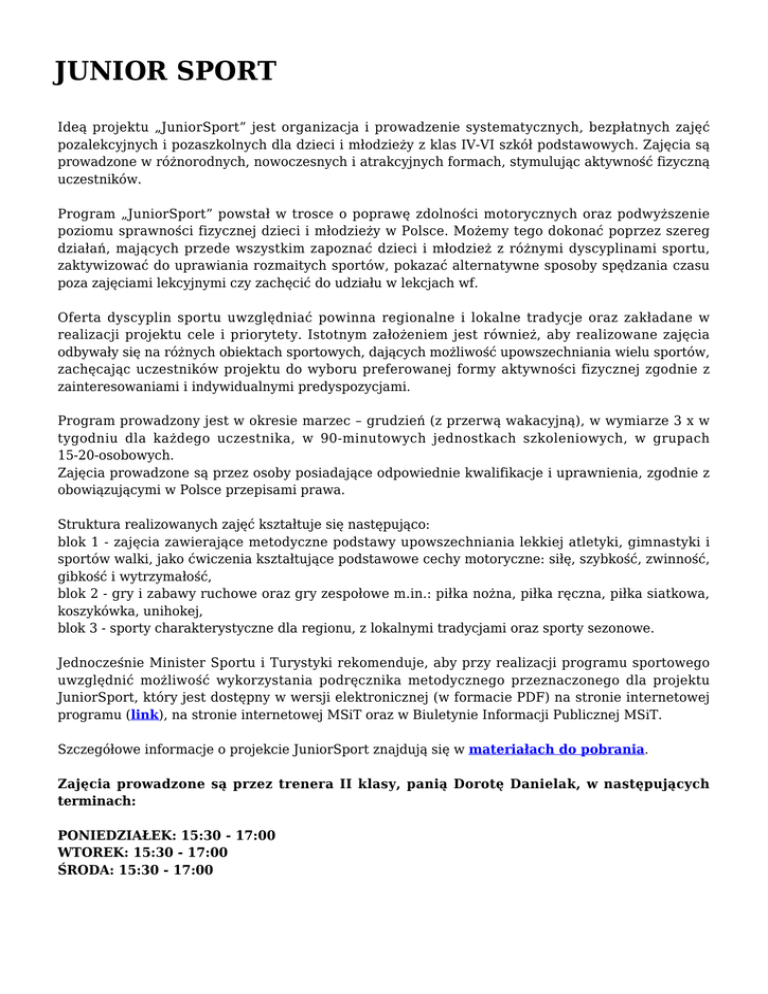 JUNIOR SPORT

Ideą projektu „JuniorSport" jest organizacja i prowadzenie systematycznych, bezpłatnych zajęć pozalekcyjnych i pozaszkolnych dla dzieci i młodzieży z klas IV-VI szkół podstawowych. Zajęcia są prowadzone w różnorodnych, nowoczesnych i atrakcyjnych formach, stymulując aktywność fizyczną uczestników.

Program „JuniorSport" powstał w trosce o poprawę zdolności motorycznych oraz podwyższenie poziomu sprawności fizycznej dzieci i młodzieży w Polsce. Możemy tego dokonać poprzez szereg działań, mających przede wszystkim zapoznać dzieci i młodzież z różnymi dyscyplinami sportu, zaktywizować do uprawiania rozmaitych sportów, pokazać alternatywne sposoby spędzania czasu poza zajęciami lekcyjnymi czy zachęcić do udziału w lekcjach wf.

Oferta dyscyplin sportu uwzględniać powinna regionalne i lokalne tradycje oraz zakładane w realizacji projektu cele i priorytety. Istotnym założeniem jest również, aby realizowane zajęcia odbywały się na różnych obiektach sportowych, dających możliwość upowszechniania wielu sportów, zachęcając uczestników projektu do wyboru preferowanej formy aktywności fizycznej zgodnie z zainteresowaniami i indywidualnymi predyspozycjami.

Program prowadzony jest w okresie marzec – grudzień (z przerwą wakacyjną), w wymiarze 3 x w tygodniu dla każdego uczestnika, w 90-minutowych jednostkach szkoleniowych, w grupach 15-20-osobowych.
Zajęcia prowadzone są przez osoby posiadające odpowiednie kwalifikacje i uprawnienia, zgodnie z obowiązującymi w Polsce przepisami prawa.

Struktura realizowanych zajęć kształtuje się następująco:
blok 1 - zajęcia zawierające metodyczne podstawy upowszechniania lekkiej atletyki, gimnastyki i sportów walki, jako ćwiczenia kształtujące podstawowe cechy motoryczne: siłę, szybkość, zwinność, gibkość i wytrzymałość,
blok 2 - gry i zabawy ruchowe oraz gry zespołowe m.in.: piłka nożna, piłka ręczna, piłka siatkowa, koszykówka, unihokej,
blok 3 - sporty charakterystyczne dla regionu, z lokalnymi tradycjami oraz sporty sezonowe.

Jednocześnie Minister Sportu i Turystyki rekomenduje, aby przy realizacji programu sportowego uwzględnić możliwość wykorzystania podręcznika metodycznego przeznaczonego dla projektu JuniorSport, który jest dostępny w wersji elektronicznej (w formacie PDF) na stronie internetowej programu (link), na stronie internetowej MSiT oraz w Biuletynie Informacji Publicznej MSiT.

Szczegółowe informacje o projekcie JuniorSport znajdują się w materiałach do pobrania.

Zajęcia prowadzone są przez trenera II klasy, panią Dorotę Danielak, w następujących terminach:

PONIEDZIAŁEK: 15:30 - 17:00
WTOREK: 15:30 - 17:00
ŚRODA: 15:30 - 17:00